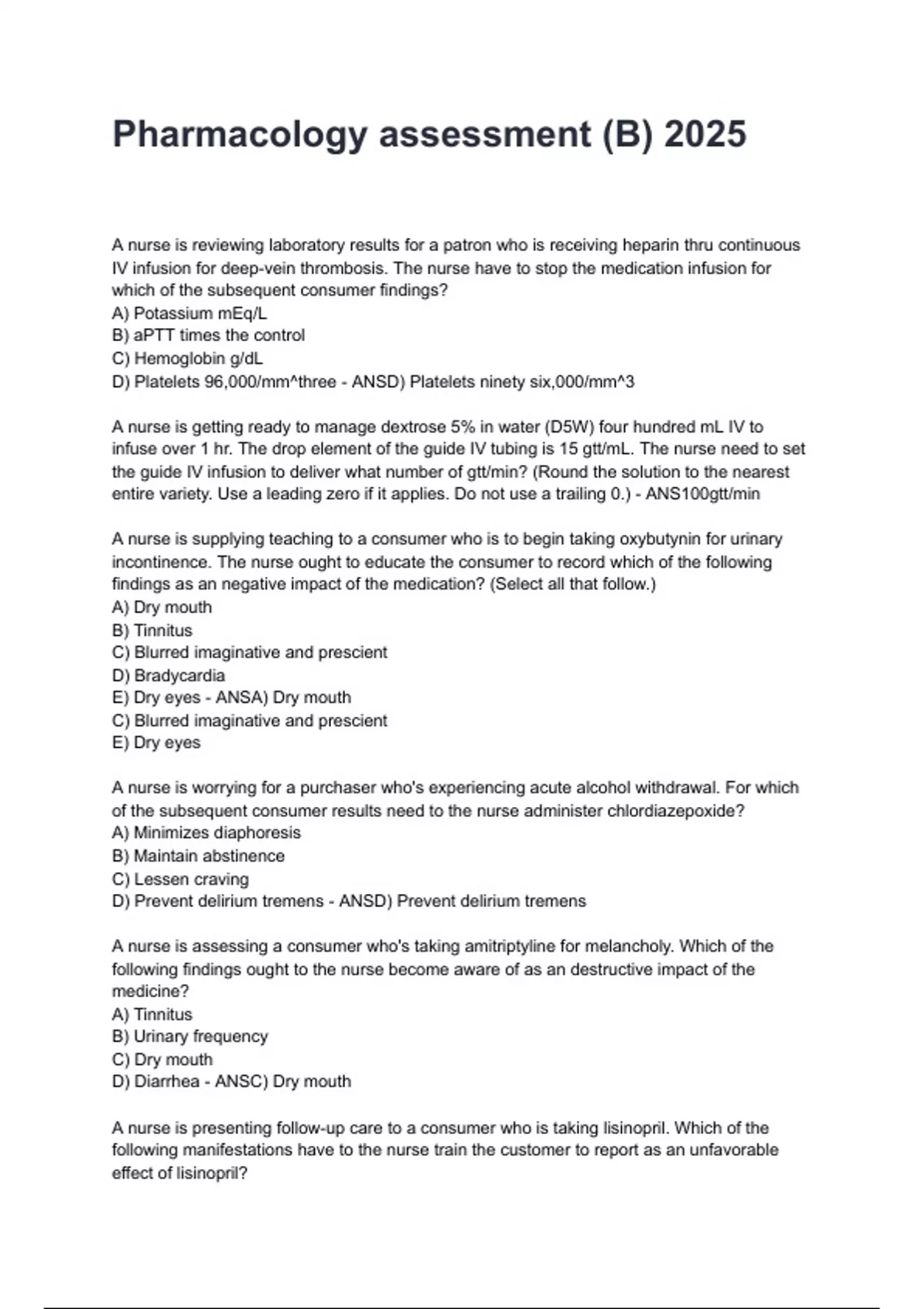 Pharmacology assessment (B) 2025

A nurse is reviewing laboratory results for a patron who is receiving heparin thru continuous IV infusion for deep-vein thrombosis. The nurse have to stop the medication infusion for which of the subsequent consumer findings?
A) Potassium mEq/L
B) aPTT times the control
C) Hemoglobin g/dL
D) Platelets 96,000/mm^three - ANSD) Platelets ninety six,000/mm^3

A nurse is getting ready to manage dextrose 5% in water (D5W) four hundred mL IV to infuse over 1 hr. The drop element of the guide IV tubing is 15 gtt/mL. The nurse need to set the guide IV infusion to deliver what number of gtt/min? (Round the solution to the nearest entire variety. Use a leading zero if it applies. Do not use a trailing 0.) - ANS100gtt/min

A nurse is supplying teaching to a consumer who is to begin taking oxybutynin for urinary incontinence. The nurse ought to educate the consumer to record which of the following findings as an negative impact of the medication? (Select all that follow.)
A) Dry mouth
B) Tinnitus
C) Blurred imaginative and prescient
D) Bradycardia
E) Dry eyes - ANSA) Dry mouth
C) Blurred imaginative and prescient
E) Dry eyes

A nurse is worrying for a purchaser who's experiencing acute alcohol withdrawal. For which of the subsequent consumer results need to the nurse administer chlordiazepoxide?
A) Minimizes diaphoresis
B) Maintain abstinence
C) Lessen craving
D) Prevent delirium tremens - ANSD) Prevent delirium tremens

A nurse is assessing a consumer who's taking amitriptyline for melancholy. Which of the following findings ought to the nurse become aware of as an destructive impact of the medicine?
A) Tinnitus
B) Urinary frequency
C) Dry mouth
D) Diarrhea - ANSC) Dry mouth

A nurse is presenting follow-up care to a consumer who is taking lisinopril. Which of the following manifestations have to the nurse train the customer to report as an unfavorable effect of lisinopril?